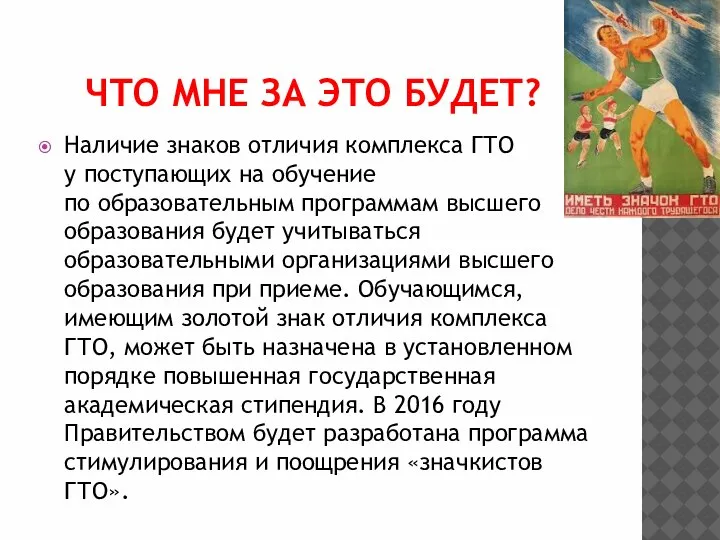 ЧТО МНЕ ЗА ЭТО БУДЕТ?

Наличие знаков отличия комплекса ГТО у поступающих на обучение по образовательным программам высшего образования будет учитываться образовательными организациями высшего образования при приеме. Обучающимся, имеющим золотой знак отличия комплекса ГТО, может быть назначена в установленном порядке повышенная государственная академическая стипендия. В 2016 году Правительством будет разработана программа стимулирования и поощрения «значкистов ГТО».

ИМЕТЬ ЗНАЧОК ГТО
ДЕЛО ЧЕСТИ КАЖДОГО ТРУДЯЩЕГОСЯ